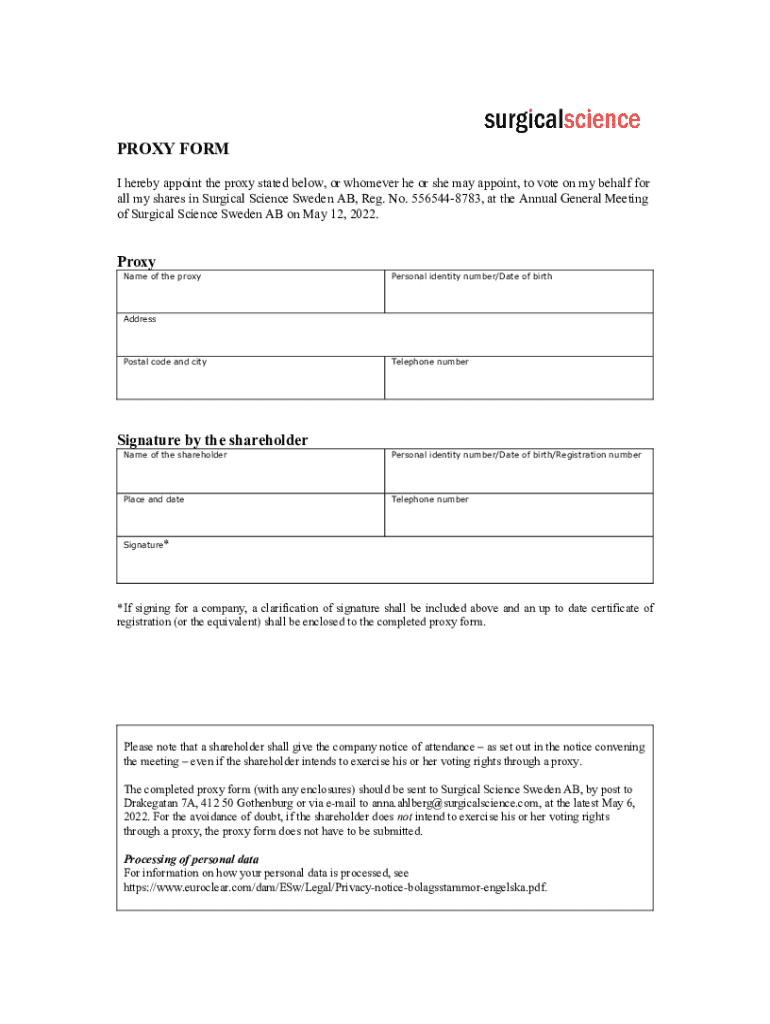 surgicalscience

PROXY FORM

I hereby appoint the proxy stated below, or whomever he or she may appoint, to vote on my behalf for all my shares in Surgical Science Sweden AB, Reg. No. 556544-8783, at the Annual General Meeting of Surgical Science Sweden AB on May 12, 2022.

Proxy

| Name of the proxy | Personal identity number/Date of birth |
|---|---|
| Address | |
| Postal code and city | Telephone number |

Signature by the shareholder

| Name of the shareholder | Personal identity number/Date of birth/Registration number |
|---|---|
| Place and date | Telephone number |
| Signature* | |

*If signing for a company, a clarification of signature shall be included above and an up to date certificate of registration (or the equivalent) shall be enclosed to the completed proxy form.

Please note that a shareholder shall give the company notice of attendance – as set out in the notice convening the meeting – even if the shareholder intends to exercise his or her voting rights through a proxy.

The completed proxy form (with any enclosures) should be sent to Surgical Science Sweden AB, by post to Drakegatan 7A, 412 50 Gothenburg or via e-mail to anna.ahlberg@surgicalscience.com, at the latest May 6, 2022. For the avoidance of doubt, if the shareholder does not intend to exercise his or her voting rights through a proxy, the proxy form does not have to be submitted.

Processing of personal data
For information on how your personal data is processed, see https://www.euroclear.com/dam/ESw/Legal/Privacy-notice-bolagsstammor-engelska.pdf.